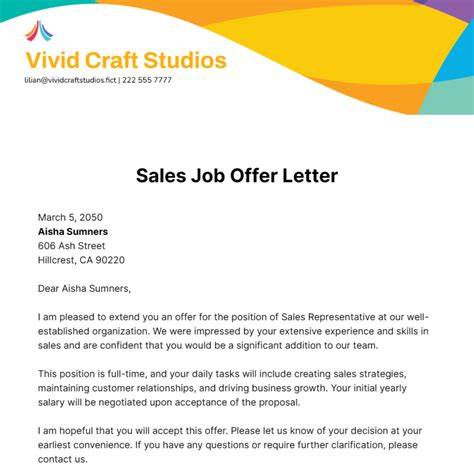 Vivid Craft Studios
lilian@vividcraftstudios.fict | 222 555 7777

Sales Job Offer Letter

March 5, 2050
Aisha Sumners
606 Ash Street
Hillcrest, CA 90220

Dear Aisha Sumners,

I am pleased to extend you an offer for the position of Sales Representative at our well-established organization. We were impressed by your extensive experience and skills in sales and are confident that you would be a significant addition to our team.

This position is full-time, and your daily tasks will include creating sales strategies, maintaining customer relationships, and driving business growth. Your initial yearly salary will be negotiated upon acceptance of the proposal.

I am hopeful that you will accept this offer. Please let us know of your decision at your earliest convenience. If you have any questions or require further clarification, please contact us.